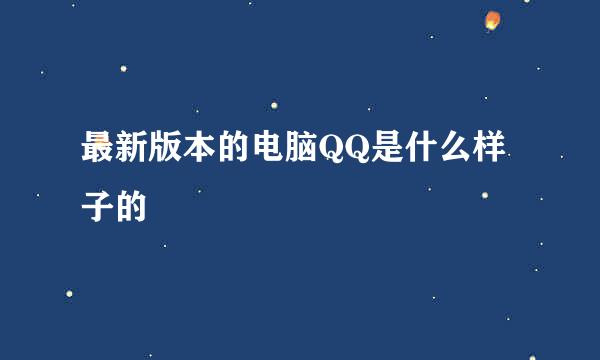 最新版本的电脑QQ是什么样子的